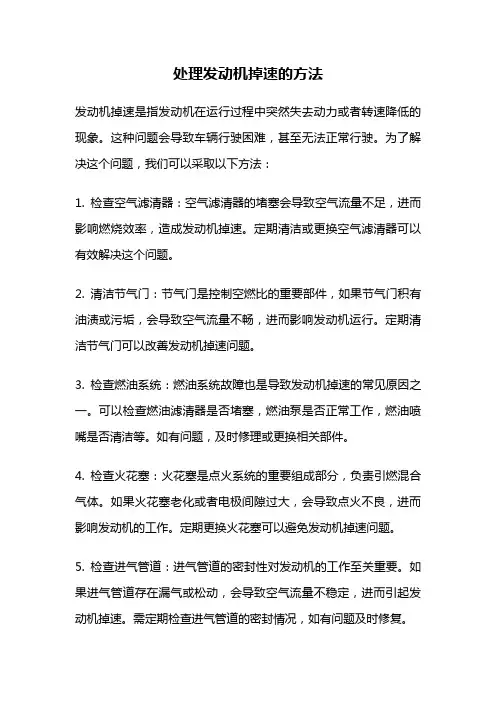 处理发动机掉速的方法

发动机掉速是指发动机在运行过程中突然失去动力或者转速降低的现象。这种问题会导致车辆行驶困难，甚至无法正常行驶。为了解决这个问题，我们可以采取以下方法：

1. 检查空气滤清器：空气滤清器的堵塞会导致空气流量不足，进而影响燃烧效率，造成发动机掉速。定期清洁或更换空气滤清器可以有效解决这个问题。

2. 清洁节气门：节气门是控制空燃比的重要部件，如果节气门积有油渍或污垢，会导致空气流量不畅，进而影响发动机运行。定期清洁节气门可以改善发动机掉速问题。

3. 检查燃油系统：燃油系统故障也是导致发动机掉速的常见原因之一。可以检查燃油滤清器是否堵塞，燃油泵是否正常工作，燃油喷嘴是否清洁等。如有问题，及时修理或更换相关部件。

4. 检查火花塞：火花塞是点火系统的重要组成部分，负责引燃混合气体。如果火花塞老化或者电极间隙过大，会导致点火不良，进而影响发动机的工作。定期更换火花塞可以避免发动机掉速问题。

5. 检查进气管道：进气管道的密封性对发动机的工作至关重要。如果进气管道存在漏气或松动，会导致空气流量不稳定，进而引起发动机掉速。需定期检查进气管道的密封情况，如有问题及时修复。